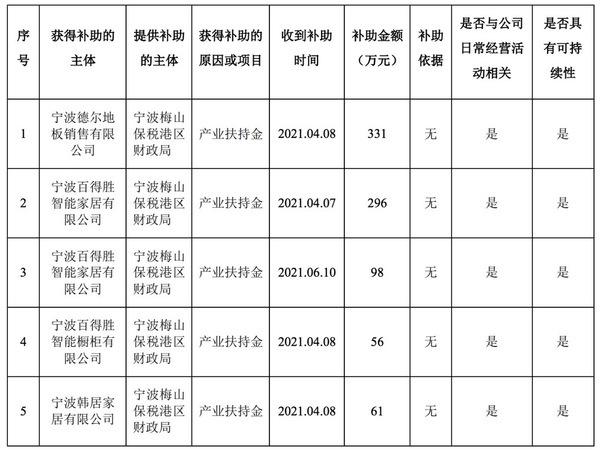 | 序号 | 获得补助的主体 | 提供补助的主体 | 获得补助的原因或项目 | 收到补助时间 | 补助金额（万元） | 补助依据 | 是否与公司日常经营活动相关 | 是否具有可持续性 |
|---|---|---|---|---|---|---|---|---|
| 1 | 宁波德尔地板销售有限公司 | 宁波梅山保税港区财政局 | 产业扶持金 | 2021.04.08 | 331 | 无 | 是 | 是 |
| 2 | 宁波百得胜智能家居有限公司 | 宁波梅山保税港区财政局 | 产业扶持金 | 2021.04.07 | 296 | 无 | 是 | 是 |
| 3 | 宁波百得胜智能家居有限公司 | 宁波梅山保税港区财政局 | 产业扶持金 | 2021.06.10 | 98 | 无 | 是 | 是 |
| 4 | 宁波百得胜智能橱柜有限公司 | 宁波梅山保税港区财政局 | 产业扶持金 | 2021.04.08 | 56 | 无 | 是 | 是 |
| 5 | 宁波韩居家居有限公司 | 宁波梅山保税港区财政局 | 产业扶持金 | 2021.04.08 | 61 | 无 | 是 | 是 |